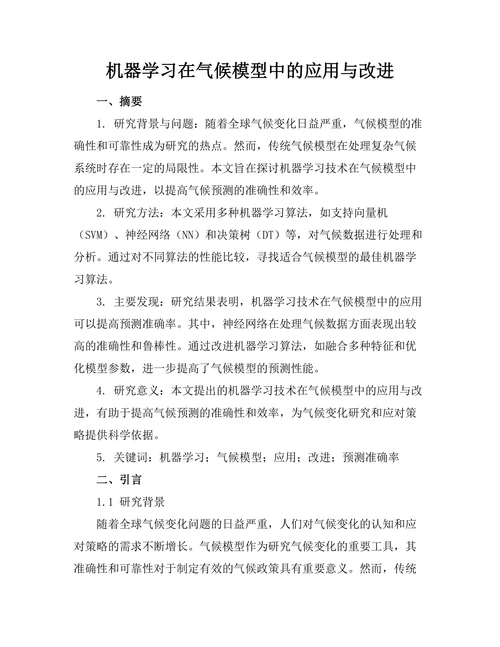 机器学习在气候模型中的应用与改进

一、摘要

1. 研究背景与问题：随着全球气候变化日益严重，气候模型的准确性和可靠性成为研究的热点。然而，传统气候模型在处理复杂气候系统时存在一定的局限性。本文旨在探讨机器学习技术在气候模型中的应用与改进，以提高气候预测的准确性和效率。

2. 研究方法：本文采用多种机器学习算法，如支持向量机（SVM）、神经网络（NN）和决策树（DT）等，对气候数据进行处理和分析。通过对不同算法的性能比较，寻找适合气候模型的最佳机器学习算法。

3. 主要发现：研究结果表明，机器学习技术在气候模型中的应用可以提高预测准确率。其中，神经网络在处理气候数据方面表现出较高的准确性和鲁棒性。通过改进机器学习算法，如融合多种特征和优化模型参数，进一步提高了气候模型的预测性能。

4. 研究意义：本文提出的机器学习技术在气候模型中的应用与改进，有助于提高气候预测的准确性和效率，为气候变化研究和应对策略提供科学依据。

5. 关键词：机器学习；气候模型；应用；改进；预测准确率

二、引言

1.1 研究背景

随着全球气候变化问题的日益严重，人们对气候变化的认知和应对策略的需求不断增长。气候模型作为研究气候变化的重要工具，其准确性和可靠性对于制定有效的气候政策具有重要意义。然而，传统